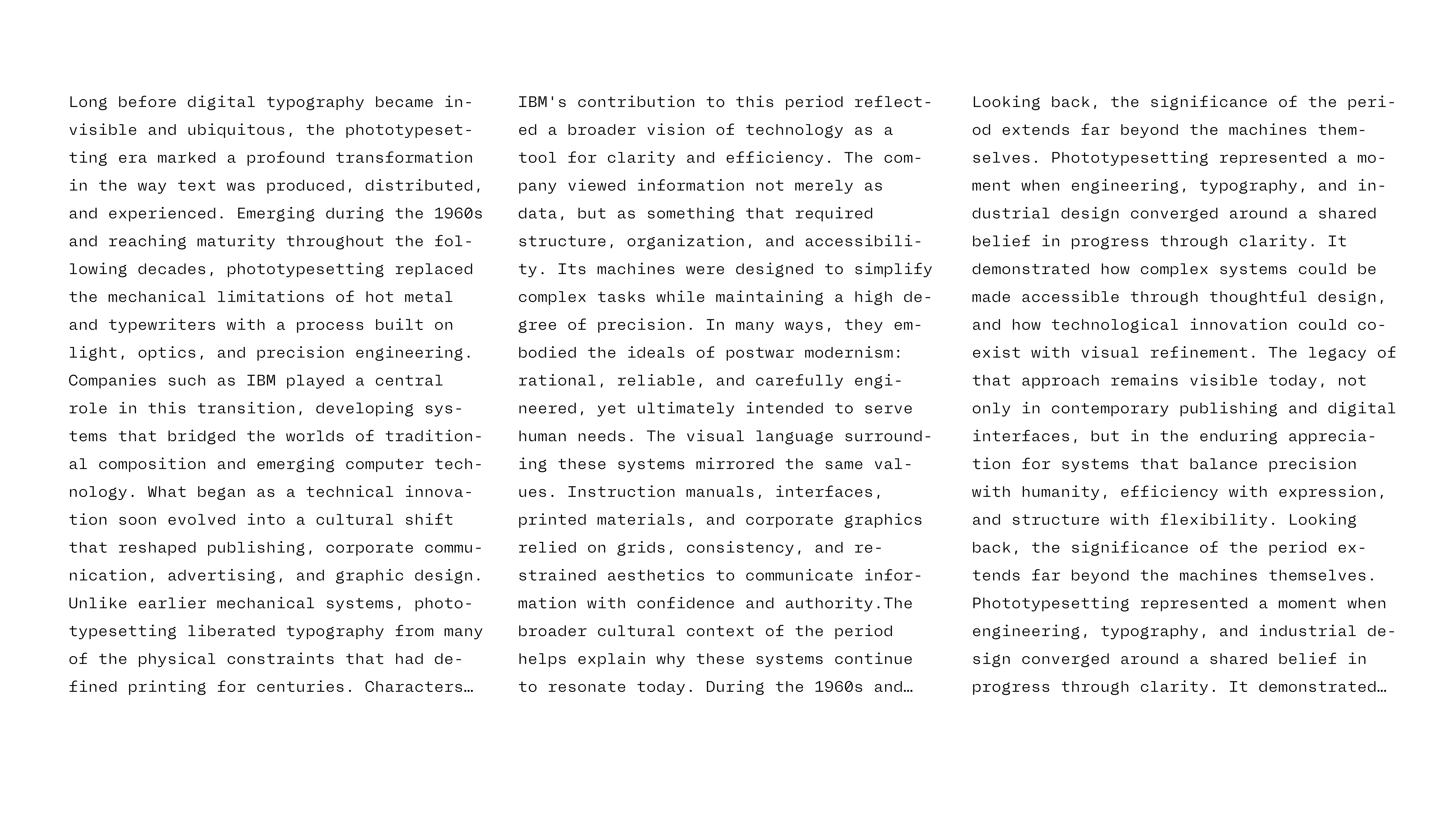 Long before digital typography became invisible and ubiquitous, the phototypesetting era marked a profound transformation in the way text was produced, distributed, and experienced. Emerging during the 1960s and reaching maturity throughout the following decades, phototypesetting replaced the mechanical limitations of hot metal and typewriters with a process built on light, optics, and precision engineering. Companies such as IBM played a central role in this transition, developing systems that bridged the worlds of traditional composition and emerging computer technology. What began as a technical innovation soon evolved into a cultural shift that reshaped publishing, corporate communication, advertising, and graphic design. Unlike earlier mechanical systems, phototypesetting liberated typography from many of the physical constraints that had defined printing for centuries. Characters…

IBM's contribution to this period reflected a broader vision of technology as a tool for clarity and efficiency. The company viewed information not merely as data, but as something that required structure, organization, and accessibility. Its machines were designed to simplify complex tasks while maintaining a high degree of precision. In many ways, they embodied the ideals of postwar modernism: rational, reliable, and carefully engineered, yet ultimately intended to serve human needs. The visual language surrounding these systems mirrored the same values. Instruction manuals, interfaces, printed materials, and corporate graphics relied on grids, consistency, and restrained aesthetics to communicate information with confidence and authority.The broader cultural context of the period helps explain why these systems continue to resonate today. During the 1960s and…

Looking back, the significance of the period extends far beyond the machines themselves. Phototypesetting represented a moment when engineering, typography, and industrial design converged around a shared belief in progress through clarity. It demonstrated how complex systems could be made accessible through thoughtful design, and how technological innovation could coexist with visual refinement. The legacy of that approach remains visible today, not only in contemporary publishing and digital interfaces, but in the enduring appreciation for systems that balance precision with humanity, efficiency with expression, and structure with flexibility. Looking back, the significance of the period extends far beyond the machines themselves. Phototypesetting represented a moment when engineering, typography, and industrial design converged around a shared belief in progress through clarity. It demonstrated…